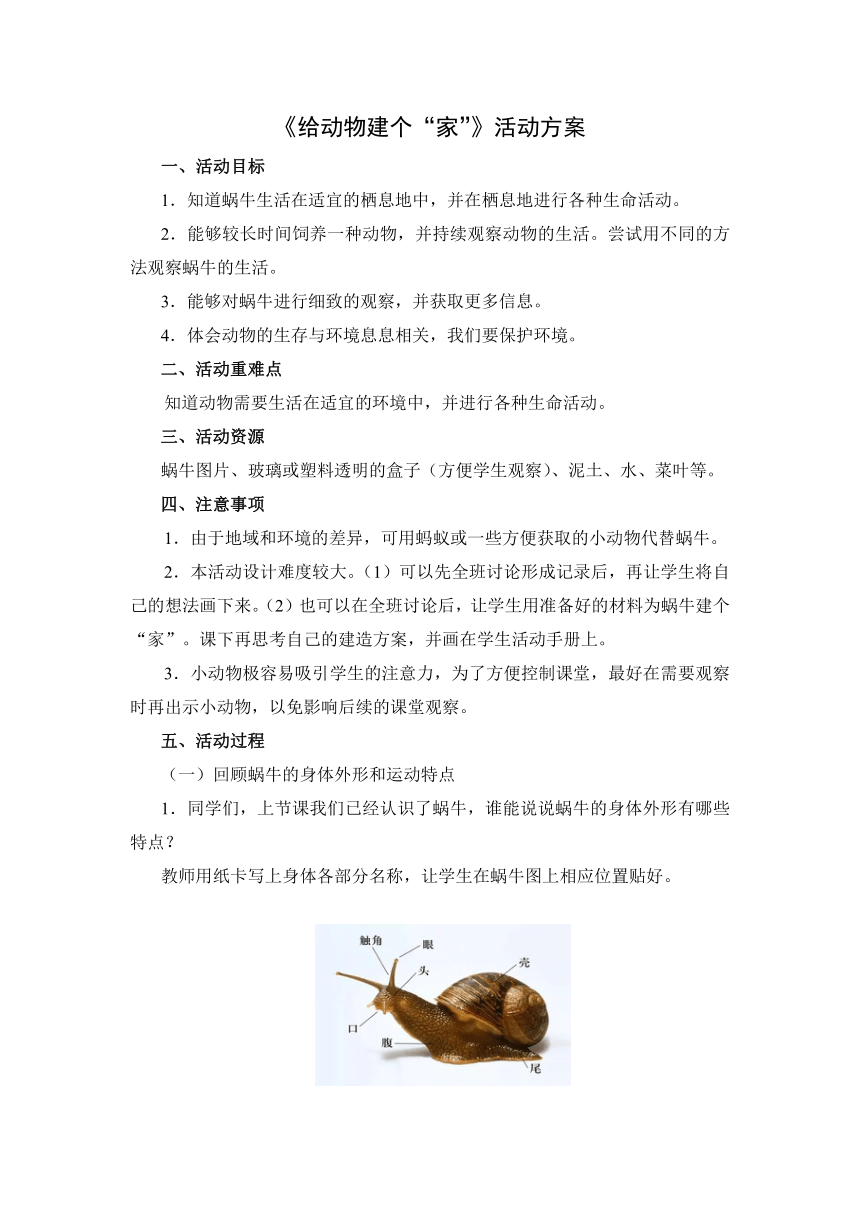 《给动物建个“家”》活动方案

一、活动目标

1．知道蜗牛生活在适宜的栖息地中，并在栖息地进行各种生命活动。

2．能够较长时间饲养一种动物，并持续观察动物的生活。尝试用不同的方法观察蜗牛的生活。

3．能够对蜗牛进行细致的观察，并获取更多信息。

4．体会动物的生存与环境息息相关，我们要保护环境。

二、活动重难点

知道动物需要生活在适宜的环境中，并进行各种生命活动。

三、活动资源

蜗牛图片、玻璃或塑料透明的盒子（方便学生观察）、泥土、水、菜叶等。

四、注意事项

1．由于地域和环境的差异，可用蚂蚁或一些方便获取的小动物代替蜗牛。

2．本活动设计难度较大。（1）可以先全班讨论形成记录后，再让学生将自己的想法画下来。（2）也可以在全班讨论后，让学生用准备好的材料为蜗牛建个“家”。课下再思考自己的建造方案，并画在学生活动手册上。

3．小动物极容易吸引学生的注意力，为了方便控制课堂，最好在需要观察时再出示小动物，以免影响后续的课堂观察。

五、活动过程

（一）回顾蜗牛的身体外形和运动特点

1．同学们，上节课我们已经认识了蜗牛，谁能说说蜗牛的身体外形有哪些特点？

教师用纸卡写上身体各部分名称，让学生在蜗牛图上相应位置贴好。

触角
眼
头
壳
口
腹
尾